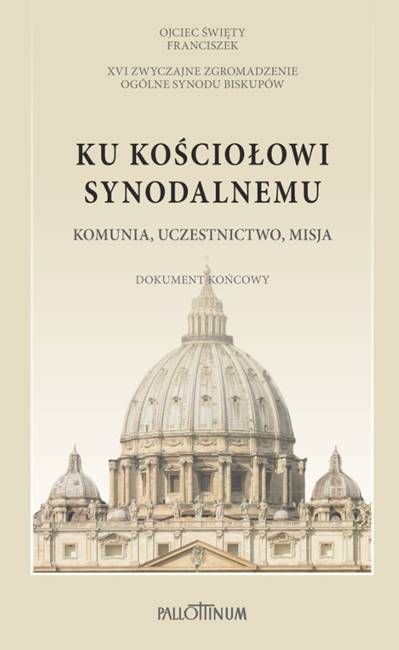 OJCIEC ŚWIĘTY
FRANCISZEK

XVI ZWYCZAJNE ZGROMADZENIE
OGÓLNE SYNODU BISKUPÓW

KU KOŚCIOŁOWI
SYNODALNEMU

KOMUNIA, UCZESTNICTWO, MISJA

DOKUMENT KOŃCOWY

PALLOTTINUM